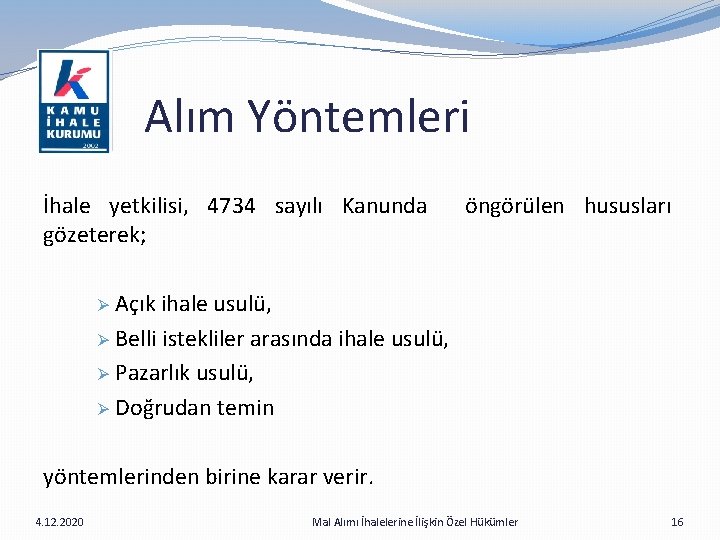 KAMU İHALE KURUMU 2002

Alım Yöntemleri

İhale yetkilisi, 4734 sayılı Kanunda öngörülen hususları gözeterek;

➢ Açık ihale usulü,
➢ Belli istekliler arasında ihale usulü,
➢ Pazarlık usulü,
➢ Doğrudan temin

yöntemlerinden birine karar verir.

4.12.2020

Mal Alımı İhalelerine İlişkin Özel Hükümler

16